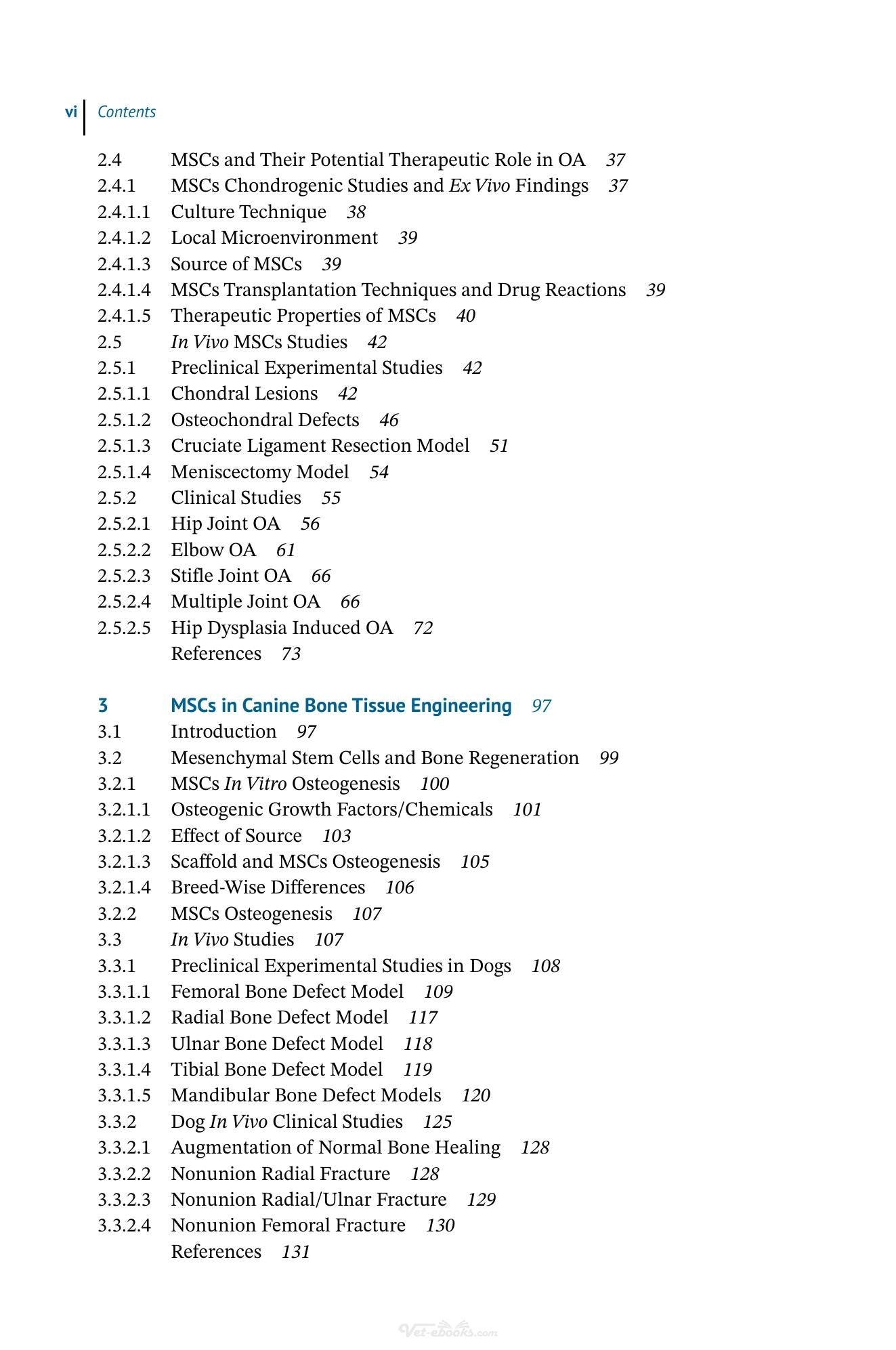 vi Contents

2.4 MSCs and Their Potential Therapeutic Role in OA 37
2.4.1 MSCs Chondrogenic Studies and Ex Vivo Findings 37
2.4.1.1 Culture Technique 38
2.4.1.2 Local Microenvironment 39
2.4.1.3 Source of MSCs 39
2.4.1.4 MSCs Transplantation Techniques and Drug Reactions 39
2.4.1.5 Therapeutic Properties of MSCs 40
2.5 In Vivo MSCs Studies 42
2.5.1 Preclinical Experimental Studies 42
2.5.1.1 Chondral Lesions 42
2.5.1.2 Osteochondral Defects 46
2.5.1.3 Cruciate Ligament Resection Model 51
2.5.1.4 Meniscectomy Model 54
2.5.2 Clinical Studies 55
2.5.2.1 Hip Joint OA 56
2.5.2.2 Elbow OA 61
2.5.2.3 Stifle Joint OA 66
2.5.2.4 Multiple Joint OA 66
2.5.2.5 Hip Dysplasia Induced OA 72
References 73

3 MSCs in Canine Bone Tissue Engineering 97
3.1 Introduction 97
3.2 Mesenchymal Stem Cells and Bone Regeneration 99
3.2.1 MSCs In Vitro Osteogenesis 100
3.2.1.1 Osteogenic Growth Factors/Chemicals 101
3.2.1.2 Effect of Source 103
3.2.1.3 Scaffold and MSCs Osteogenesis 105
3.2.1.4 Breed-Wise Differences 106
3.2.2 MSCs Osteogenesis 107
3.3 In Vivo Studies 107
3.3.1 Preclinical Experimental Studies in Dogs 108
3.3.1.1 Femoral Bone Defect Model 109
3.3.1.2 Radial Bone Defect Model 117
3.3.1.3 Ulnar Bone Defect Model 118
3.3.1.4 Tibial Bone Defect Model 119
3.3.1.5 Mandibular Bone Defect Models 120
3.3.2 Dog In Vivo Clinical Studies 125
3.3.2.1 Augmentation of Normal Bone Healing 128
3.3.2.2 Nonunion Radial Fracture 128
3.3.2.3 Nonunion Radial/Ulnar Fracture 129
3.3.2.4 Nonunion Femoral Fracture 130
References 131

Vet-ebooks.com